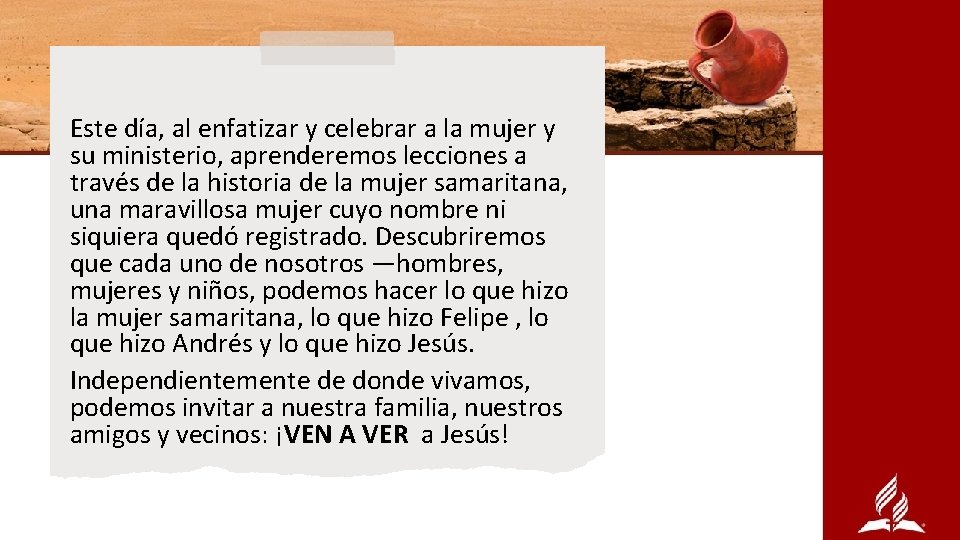 Este día, al enfatizar y celebrar a la mujer y su ministerio, aprenderemos lecciones a través de la historia de la mujer samaritana, una maravillosa mujer cuyo nombre ni siquiera quedó registrado. Descubriremos que cada uno de nosotros —hombres, mujeres y niños, podemos hacer lo que hizo la mujer samaritana, lo que hizo Felipe , lo que hizo Andrés y lo que hizo Jesús.

Independientemente de donde vivamos, podemos invitar a nuestra familia, nuestros amigos y vecinos: ¡VEN A VER a Jesús!